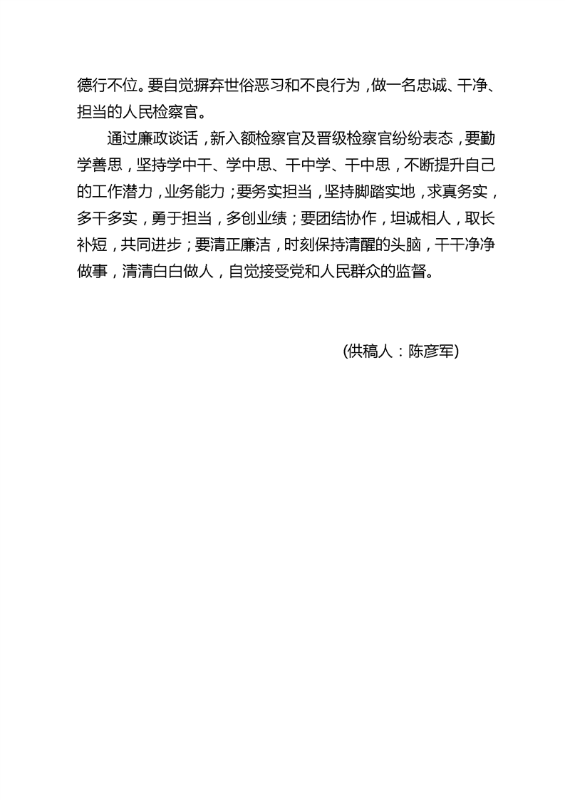 德行不位。要自觉摒弃世俗恶习和不良行为，做一名忠诚、干净、担当的人民检察官。

通过廉政谈话，新入额检察官及晋级检察官纷纷表态，要勤学善思，坚持学中干、学中思、干中学、干中思，不断提升自己的工作潜力，业务能力；要务实担当，坚持脚踏实地，求真务实，多干多实，勇于担当，多创业绩；要团结协作，坦诚相人，取长补短，共同进步；要清正廉洁，时刻保持清醒的头脑，干干净净做事，清清白白做人，自觉接受党和人民群众的监督。

(供稿人：陈彦军)